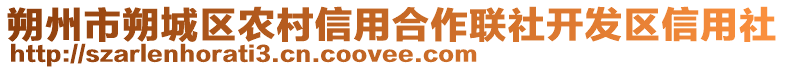 朔州市朔城区农村信用合作联社开发区信用社
http://szarlenhorati3.cn.coovee.com